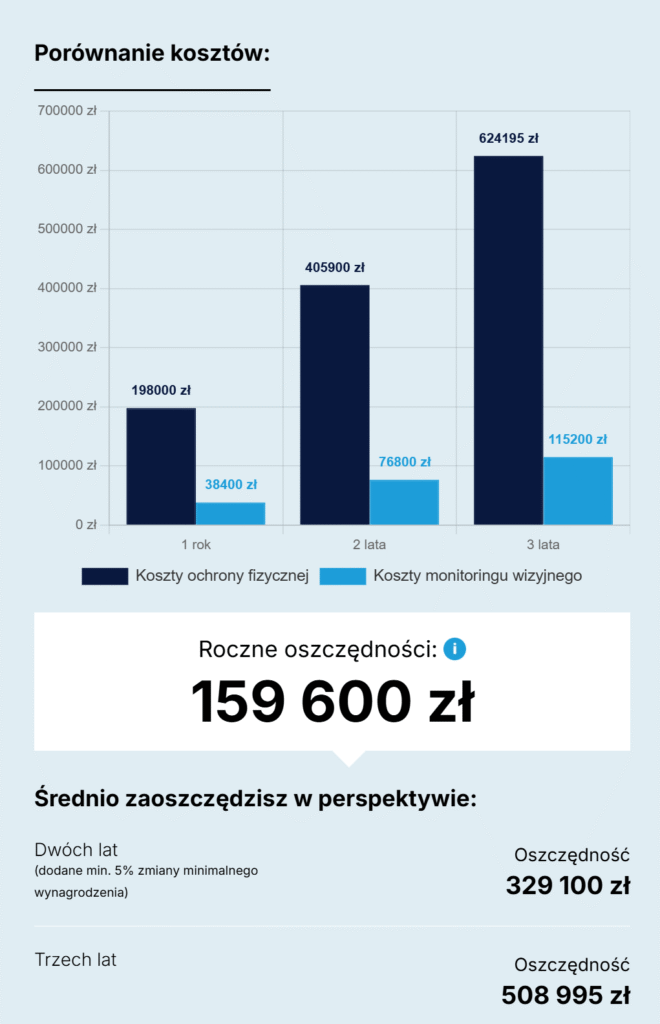 Porównanie kosztów:

700000 zł
600000 zł
500000 zł
400000 zł
300000 zł
200000 zł
100000 zł
0 zł

198000 zł
38400 zł
405900 zł
76800 zł
624195 zł
115200 zł

1 rok
2 lata
3 lata

Koszty ochrony fizycznej
Koszty monitoringu wizyjnego

Roczne oszczędności: i
159 600 zł

Średnio zaoszczędzisz w perspektywie:

Dwóch lat
(dodane min. 5% zmiany minimalnego wynagrodzenia)

Oszczędność
329 100 zł

Trzech lat

Oszczędność
508 995 zł